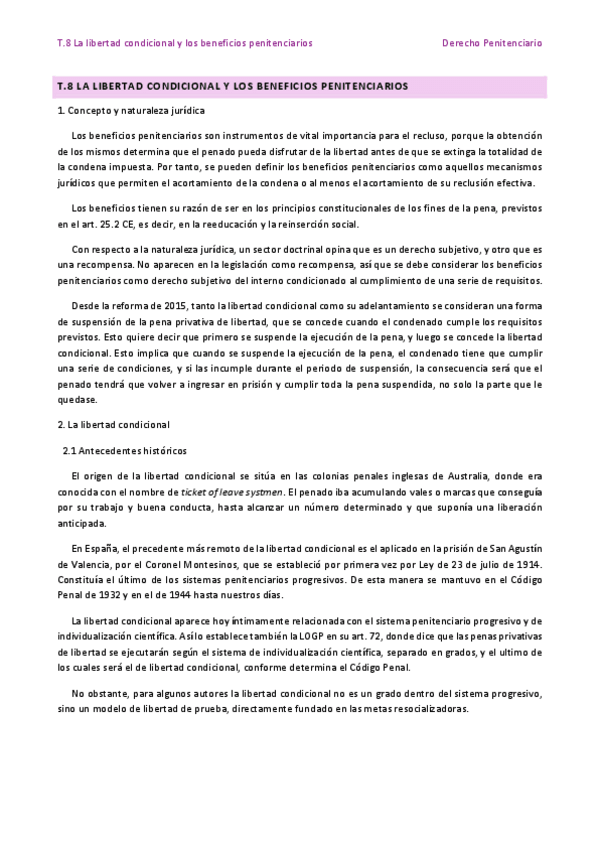 T.8 La libertad condicional y los beneficios penitenciarios

Derecho Penitenciario

T.8 LA LIBERTAD CONDICIONAL Y LOS BENEFICIOS PENITENCIARIOS

1. Concepto y naturaleza jurídica

Los beneficios penitenciarios son instrumentos de vital importancia para el recluso, porque la obtención de los mismos determina que el penado pueda disfrutar de la libertad antes de que se extinga la totalidad de la condena impuesta. Por tanto, se pueden definir los beneficios penitenciarios como aquellos mecanismos jurídicos que permiten el acortamiento de la condena o al menos el acortamiento de su reclusión efectiva.

Los beneficios tienen su razón de ser en los principios constitucionales de los fines de la pena, previstos en el art. 25.2 CE, es decir, en la reeducación y la reinserción social.

Con respecto a la naturaleza jurídica, un sector doctrinal opina que es un derecho subjetivo, y otro que es una recompensa. No aparecen en la legislación como recompensa, así que se debe considerar los beneficios penitenciarios como derecho subjetivo del interno condicionado al cumplimiento de una serie de requisitos.

Desde la reforma de 2015, tanto la libertad condicional como su adelantamiento se consideran una forma de suspensión de la pena privativa de libertad, que se concede cuando el condenado cumple los requisitos previstos. Esto quiere decir que primero se suspende la ejecución de la pena, y luego se concede la libertad condicional. Esto implica que cuando se suspende la ejecución de la pena, el condenado tiene que cumplir una serie de condiciones, y si las incumple durante el periodo de suspensión, la consecuencia será que el penado tendrá que volver a ingresar en prisión y cumplir toda la pena suspendida, no solo la parte que le quedase.

2. La libertad condicional

2.1 Antecedentes históricos

El origen de la libertad condicional se sitúa en las colonias penales inglesas de Australia, donde era conocida con el nombre de ticket of leave systmen. El penado iba acumulando vales o marcas que conseguía por su trabajo y buena conducta, hasta alcanzar un número determinado y que suponía una liberación anticipada.

En España, el precedente más remoto de la libertad condicional es el aplicado en la prisión de San Agustín de Valencia, por el Coronel Montesinos, que se estableció por primera vez por Ley de 23 de julio de 1914. Constituía el último de los sistemas penitenciarios progresivos. De esta manera se mantuvo en el Código Penal de 1932 y en el de 1944 hasta nuestros días.

La libertad condicional aparece hoy íntimamente relacionada con el sistema penitenciario progresivo y de individualización científica. Así lo establece también la LOGP en su art. 72, donde dice que las penas privativas de libertad se ejecutarán según el sistema de individualización científica, separado en grados, y el ultimo de los cuales será el de libertad condicional, conforme determina el Código Penal.

No obstante, para algunos autores la libertad condicional no es un grado dentro del sistema progresivo, sino un modelo de libertad de prueba, directamente fundado en las metas resocializadoras.